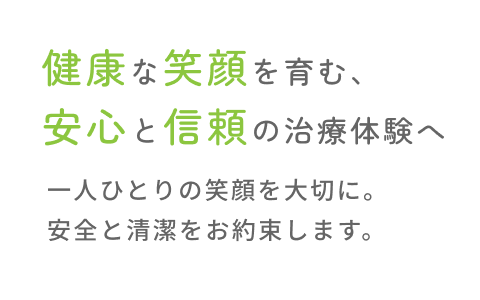 健康な笑顔を育む、
安心と信頼の治療体験へ

一人ひとりの笑顔を大切に。
安全と清潔をお約束します。